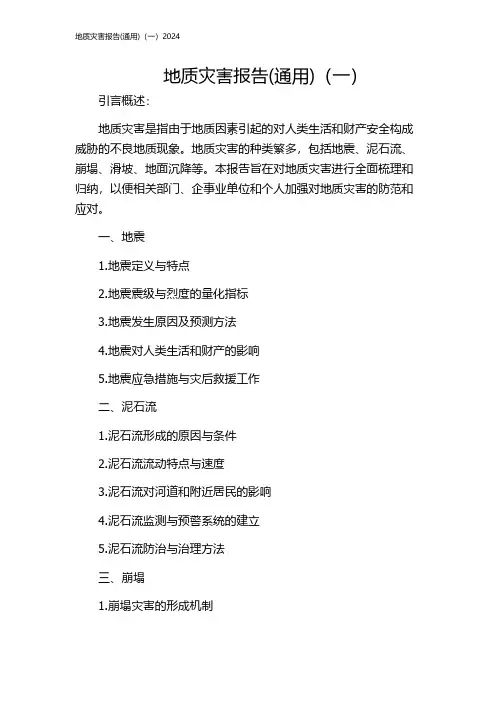 地质灾害报告(通用)（一）2024

地质灾害报告(通用)（一）

引言概述：

地质灾害是指由于地质因素引起的对人类生活和财产安全构成威胁的不良地质现象。地质灾害的种类繁多，包括地震、泥石流、崩塌、滑坡、地面沉降等。本报告旨在对地质灾害进行全面梳理和归纳，以便相关部门、企事业单位和个人加强对地质灾害的防范和应对。

一、地震

1.地震定义与特点

2.地震震级与烈度的量化指标

3.地震发生原因及预测方法

4.地震对人类生活和财产的影响

5.地震应急措施与灾后救援工作

二、泥石流

1.泥石流形成的原因与条件

2.泥石流流动特点与速度

3.泥石流对河道和附近居民的影响

4.泥石流监测与预警系统的建立

5.泥石流防治与治理方法

三、崩塌

1.崩塌灾害的形成机制